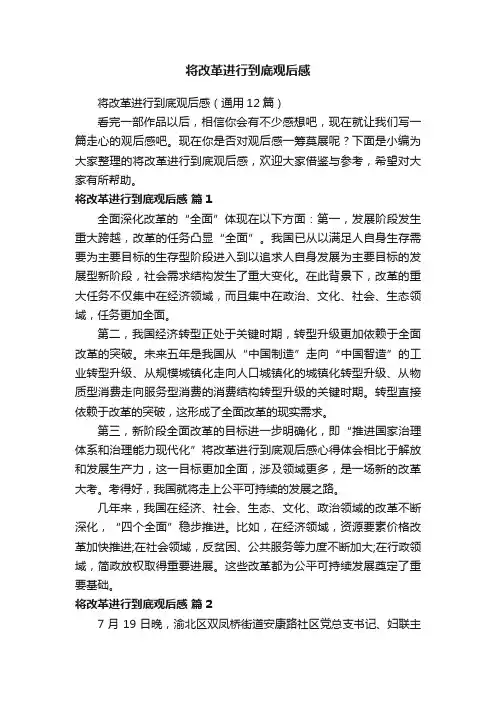 将改革进行到底观后感

将改革进行到底观后感（通用12篇）

看完一部作品以后，相信你会有不少感想吧，现在就让我们写一篇走心的观后感吧。现在你是否对观后感一筹莫展呢？下面是小编为大家整理的将改革进行到底观后感，欢迎大家借鉴与参考，希望对大家有所帮助。

将改革进行到底观后感 篇1

全面深化改革的“全面”体现在以下方面：第一，发展阶段发生重大跨越，改革的任务凸显“全面”。我国已从以满足人自身生存需要为主要目标的生存型阶段进入到以追求人自身发展为主要目标的发展型新阶段，社会需求结构发生了重大变化。在此背景下，改革的重大任务不仅集中在经济领域，而且集中在政治、文化、社会、生态领域，任务更加全面。

第二，我国经济转型正处于关键时期，转型升级更加依赖于全面改革的突破。未来五年是我国从“中国制造”走向“中国智造”的工业转型升级、从规模城镇化走向人口城镇化的城镇化转型升级、从物质型消费走向服务型消费的消费结构转型升级的关键时期。转型直接依赖于改革的突破，这形成了全面改革的现实需求。

第三，新阶段全面改革的目标进一步明确化，即“推进国家治理体系和治理能力现代化”将改革进行到底观后感心得体会相比于解放和发展生产力，这一目标更加全面，涉及领域更多，是一场新的改革大考。考得好，我国就将走上公平可持续的发展之路。

几年来，我国在经济、社会、生态、文化、政治领域的改革不断深化，“四个全面”稳步推进。比如，在经济领域，资源要素价格改革加快推进;在社会领域，反贫困、公共服务等力度不断加大;在行政领域，简政放权取得重要进展。这些改革都为公平可持续发展奠定了重要基础。

将改革进行到底观后感 篇2

7月19日晚，渝北区双凤桥街道安康路社区党总支书记、妇联主